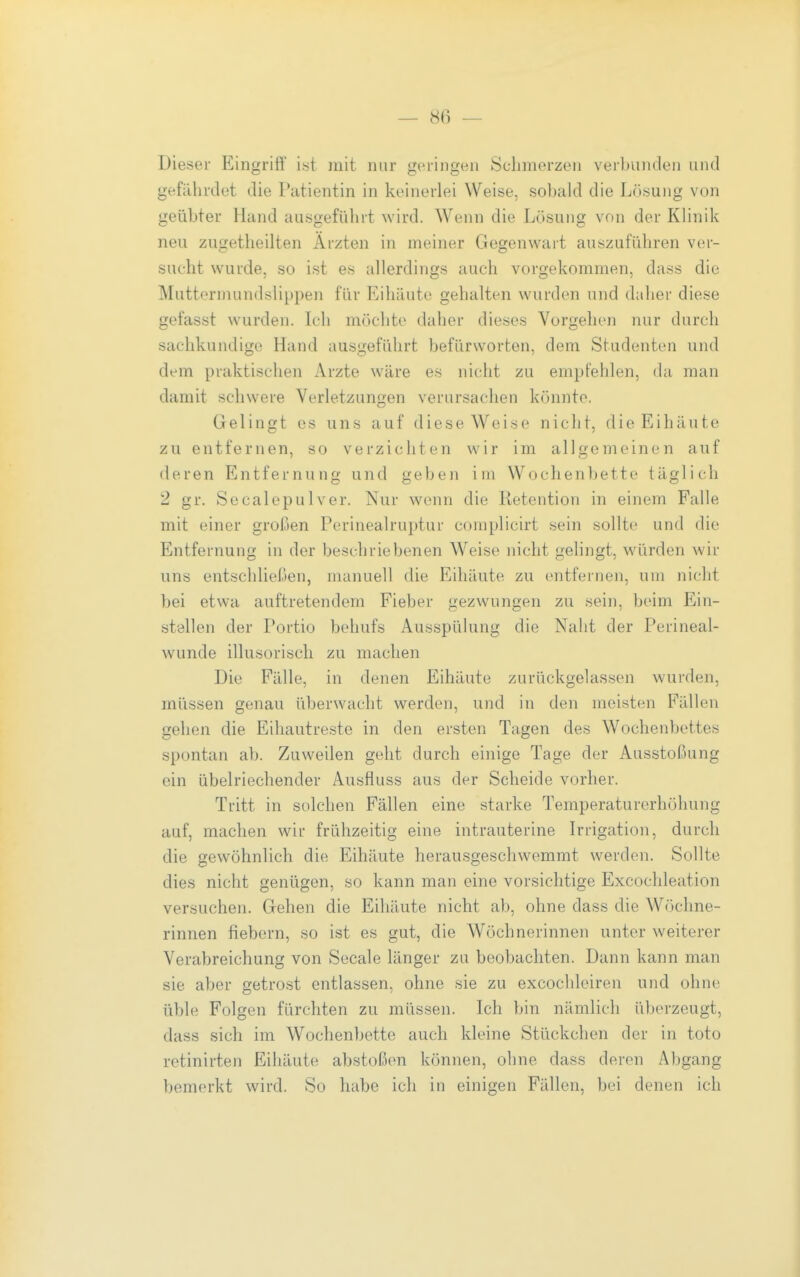 — 86 —

Dieser Eingriff ist mit nur geringen Schmerzen verbunden und gefährdet die Patientin in keinerlei Weise, sobald die Lösung von geübter Hand ausgeführt wird. Wenn die Lösung von der Klinik neu zugetheilten Ärzten in meiner Gegenwart auszuführen versucht wurde, so ist es allerdings auch vorgekommen, dass die Muttermundslippen für Eihäute gehalten wurden und daher diese gefasst wurden. Ich möchte daher dieses Vorgehen nur durch sachkundige Hand ausgeführt befürworten, dem Studenten und dem praktischen Arzte wäre es nicht zu empfehlen, da man damit schwere Verletzungen verursachen könnte.

Gelingt es uns auf diese Weise nicht, die Eihäute zu entfernen, so verzichten wir im allgemeinen auf deren Entfernung und geben im Wochenbette täglich 2 gr. Secalepulver. Nur wenn die Retention in einem Falle mit einer großen Perinealruptur complicirt sein sollte und die Entfernung in der beschriebenen Weise nicht gelingt, würden wir uns entschließen, manuell die Eihäute zu entfernen, um nicht bei etwa auftretendem Fieber gezwungen zu sein, beim Einstellen der Portio behufs Ausspülung die Naht der Perinealwunde illusorisch zu machen

Die Fälle, in denen Eihäute zurückgelassen wurden, müssen genau überwacht werden, und in den meisten Fällen gehen die Eihautreste in den ersten Tagen des Wochenbettes spontan ab. Zuweilen geht durch einige Tage der Ausstoßung ein übelriechender Ausfluss aus der Scheide vorher.

Tritt in solchen Fällen eine starke Temperaturerhöhung auf, machen wir frühzeitig eine intrauterine Irrigation, durch die gewöhnlich die Eihäute herausgeschwemmt werden. Sollte dies nicht genügen, so kann man eine vorsichtige Excochleation versuchen. Gehen die Eihäute nicht ab, ohne dass die Wöchnerinnen fiebern, so ist es gut, die Wöchnerinnen unter weiterer Verabreichung von Secale länger zu beobachten. Dann kann man sie aber getrost entlassen, ohne sie zu excochleiren und ohne üble Folgen fürchten zu müssen. Ich bin nämlich überzeugt, dass sich im Wochenbette auch kleine Stückchen der in toto retinirten Eihäute abstoßen können, ohne dass deren Abgang bemerkt wird. So habe ich in einigen Fällen, bei denen ich